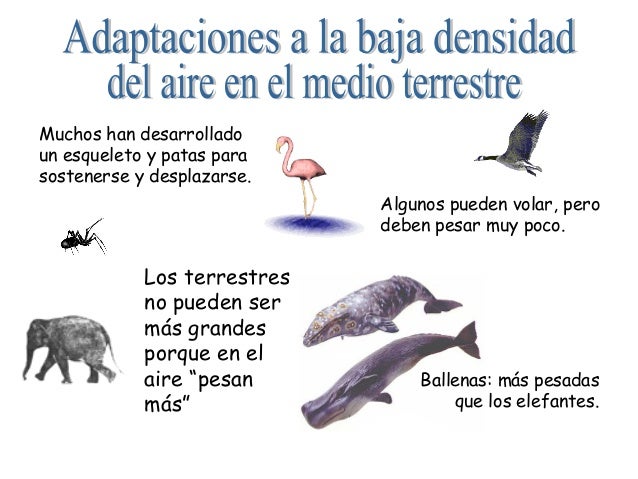 Adaptaciones a la baja densidad del aire en el medio terrestre

Muchos han desarrollado un esqueleto y patas para sostenerse y desplazarse.

Algunos pueden volar, pero deben pesar muy poco.

Los terrestres no pueden ser más grandes porque en el aire "pesan más"

Ballenas: más pesadas que los elefantes.